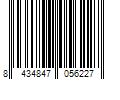 8 434847 056227